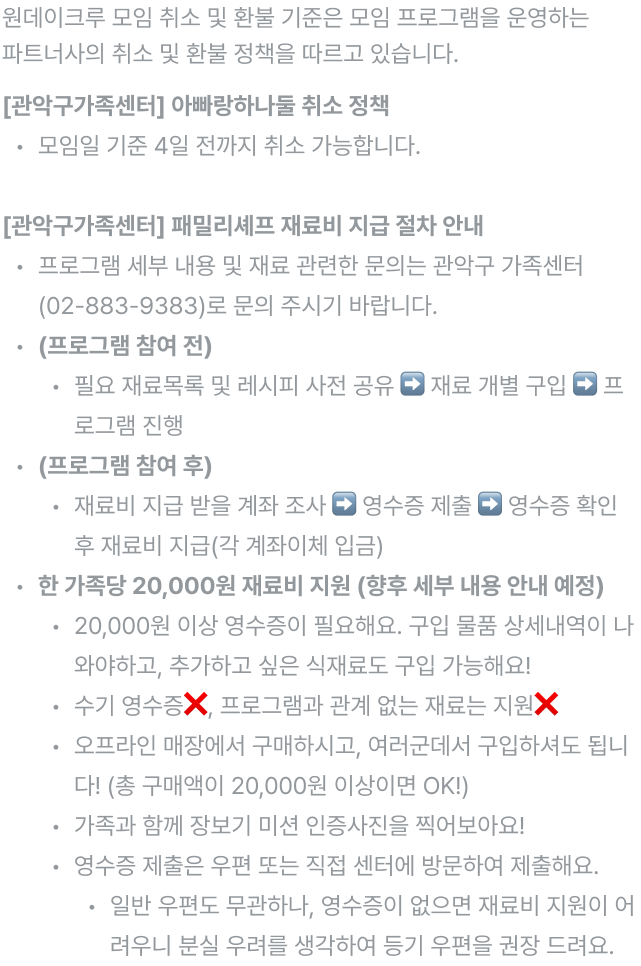 원데이크루 모임 취소 및 환불 기준은 모임 프로그램을 운영하는 파트너사의 취소 및 환불 정책을 따르고 있습니다.

[관악구가족센터] 아빠랑하나둘 취소 정책
• 모임일 기준 4일 전까지 취소 가능합니다.

[관악구가족센터] 패밀리셰프 재료비 지급 절차 안내
• 프로그램 세부 내용 및 재료 관련한 문의는 관악구 가족센터 (02-883-9383)로 문의 주시기 바랍니다.
• (프로그램 참여 전)
  • 필요 재료목록 및 레시피 사전 공유 ➡️ 재료 개별 구입 ➡️ 프로그램 진행
• (프로그램 참여 후)
  • 재료비 지급 받을 계좌 조사 ➡️ 영수증 제출 ➡️ 영수증 확인 후 재료비 지급(각 계좌이체 입금)
• 한 가족당 20,000원 재료비 지원 (향후 세부 내용 안내 예정)
  • 20,000원 이상 영수증이 필요해요. 구입 물품 상세내역이 나와야하고, 추가하고 싶은 식재료도 구입 가능해요!
  • 수기 영수증❌, 프로그램과 관계 없는 재료는 지원❌
  • 오프라인 매장에서 구매하시고, 여러군데서 구입하셔도 됩니다! (총 구매액이 20,000원 이상이면 OK!)
  • 가족과 함께 장보기 미션 인증사진을 찍어보아요!
  • 영수증 제출은 우편 또는 직접 센터에 방문하여 제출해요.
    • 일반 우편도 무관하나, 영수증이 없으면 재료비 지원이 어려우니 분실 우려를 생각하여 등기 우편을 권장 드려요.